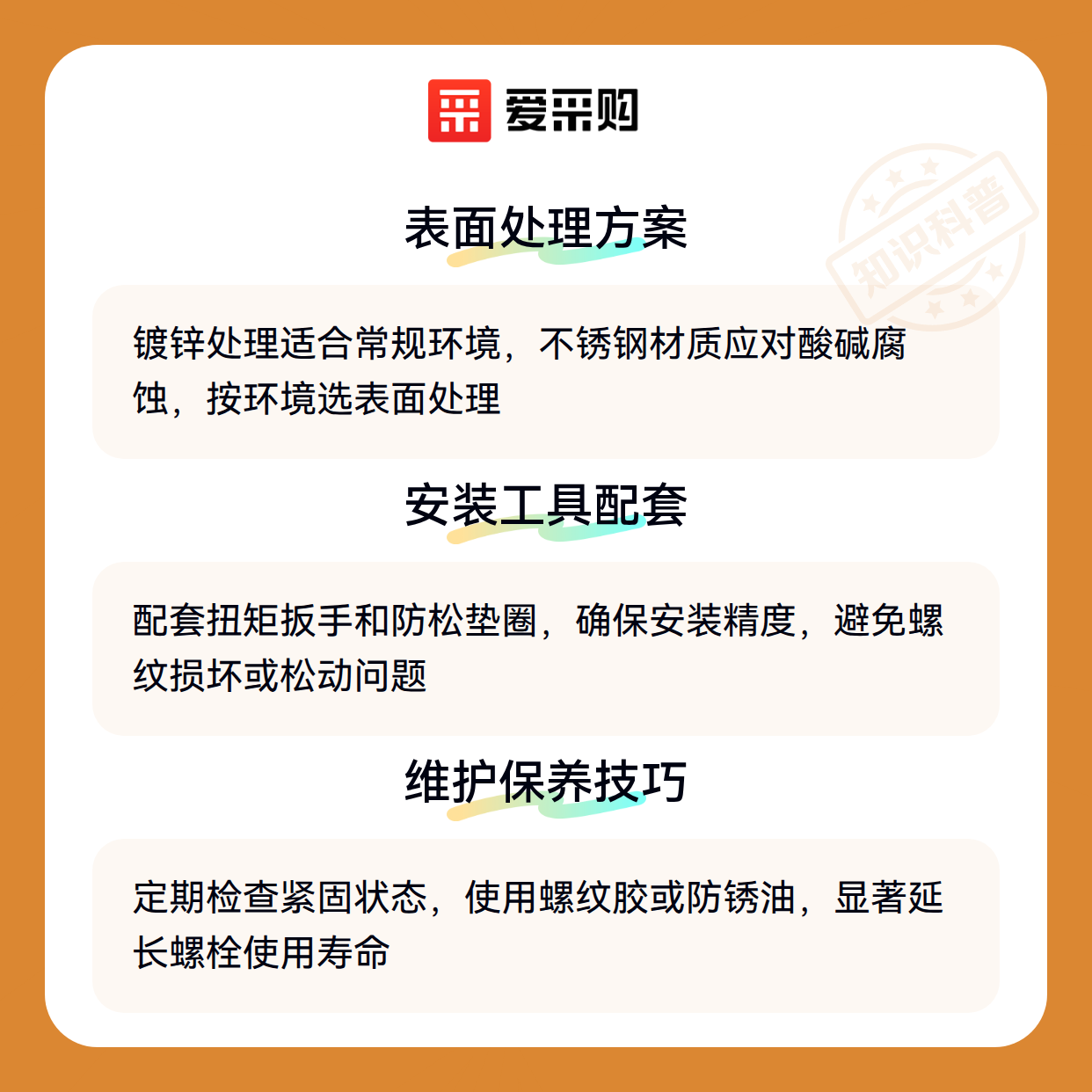 爱采购

表面处理方案

镀锌处理适合常规环境，不锈钢材质应对酸碱腐蚀，按环境选表面处理

安装工具配套

配套扭矩扳手和防松垫圈，确保安装精度，避免螺纹损坏或松动问题

维护保养技巧

定期检查紧固状态，使用螺纹胶或防锈油，显著延长螺栓使用寿命

知识科普